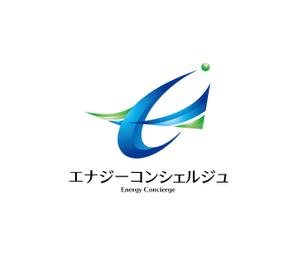 エナジーコンシェルジュ
Energy Concierge